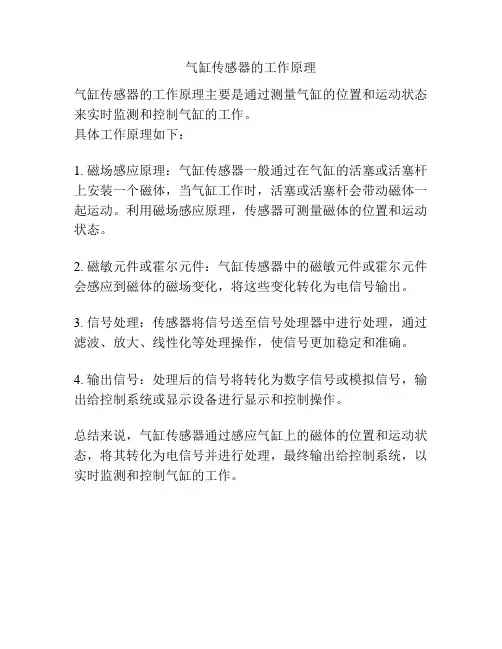 气缸传感器的工作原理

气缸传感器的工作原理主要是通过测量气缸的位置和运动状态来实时监测和控制气缸的工作。
具体工作原理如下：

1. 磁场感应原理：气缸传感器一般通过在气缸的活塞或活塞杆上安装一个磁体，当气缸工作时，活塞或活塞杆会带动磁体一起运动。利用磁场感应原理，传感器可测量磁体的位置和运动状态。

2. 磁敏元件或霍尔元件：气缸传感器中的磁敏元件或霍尔元件会感应到磁体的磁场变化，将这些变化转化为电信号输出。

3. 信号处理：传感器将信号送至信号处理器中进行处理，通过滤波、放大、线性化等处理操作，使信号更加稳定和准确。

4. 输出信号：处理后的信号将转化为数字信号或模拟信号，输出给控制系统或显示设备进行显示和控制操作。

总结来说，气缸传感器通过感应气缸上的磁体的位置和运动状态，将其转化为电信号并进行处理，最终输出给控制系统，以实时监测和控制气缸的工作。